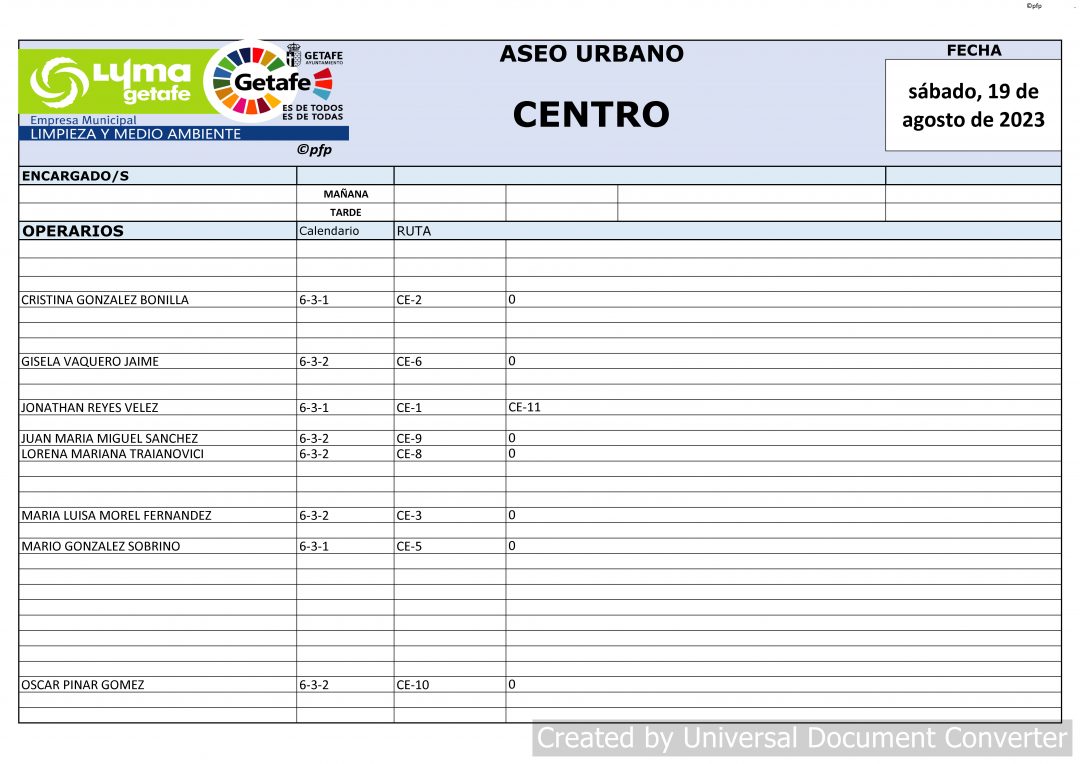 ©pfp

LYMA getafe
Empresa Municipal
LIMPIEZA Y MEDIO AMBIENTE
GETAFE AYUNTAMIENTO
Getafe
ES DE TODOS
ES DE TODAS
©pfp

ASEO URBANO

CENTRO

FECHA

sábado, 19 de agosto de 2023

ENCARGADO/S

MAÑANA

TARDE

| OPERARIOS | Calendario | RUTA | |
|---|---|---|---|
| CRISTINA GONZALEZ BONILLA | 6-3-1 | CE-2 | 0 |
| GISELA VAQUERO JAIME | 6-3-2 | CE-6 | 0 |
| JONATHAN REYES VELEZ | 6-3-1 | CE-1 | CE-11 |
| JUAN MARIA MIGUEL SANCHEZ | 6-3-2 | CE-9 | 0 |
| LORENA MARIANA TRAIANOVICI | 6-3-2 | CE-8 | 0 |
| MARIA LUISA MOREL FERNANDEZ | 6-3-2 | CE-3 | 0 |
| MARIO GONZALEZ SOBRINO | 6-3-1 | CE-5 | 0 |
| OSCAR PINAR GOMEZ | 6-3-2 | CE-10 | 0 |

Created by Universal Document Converter